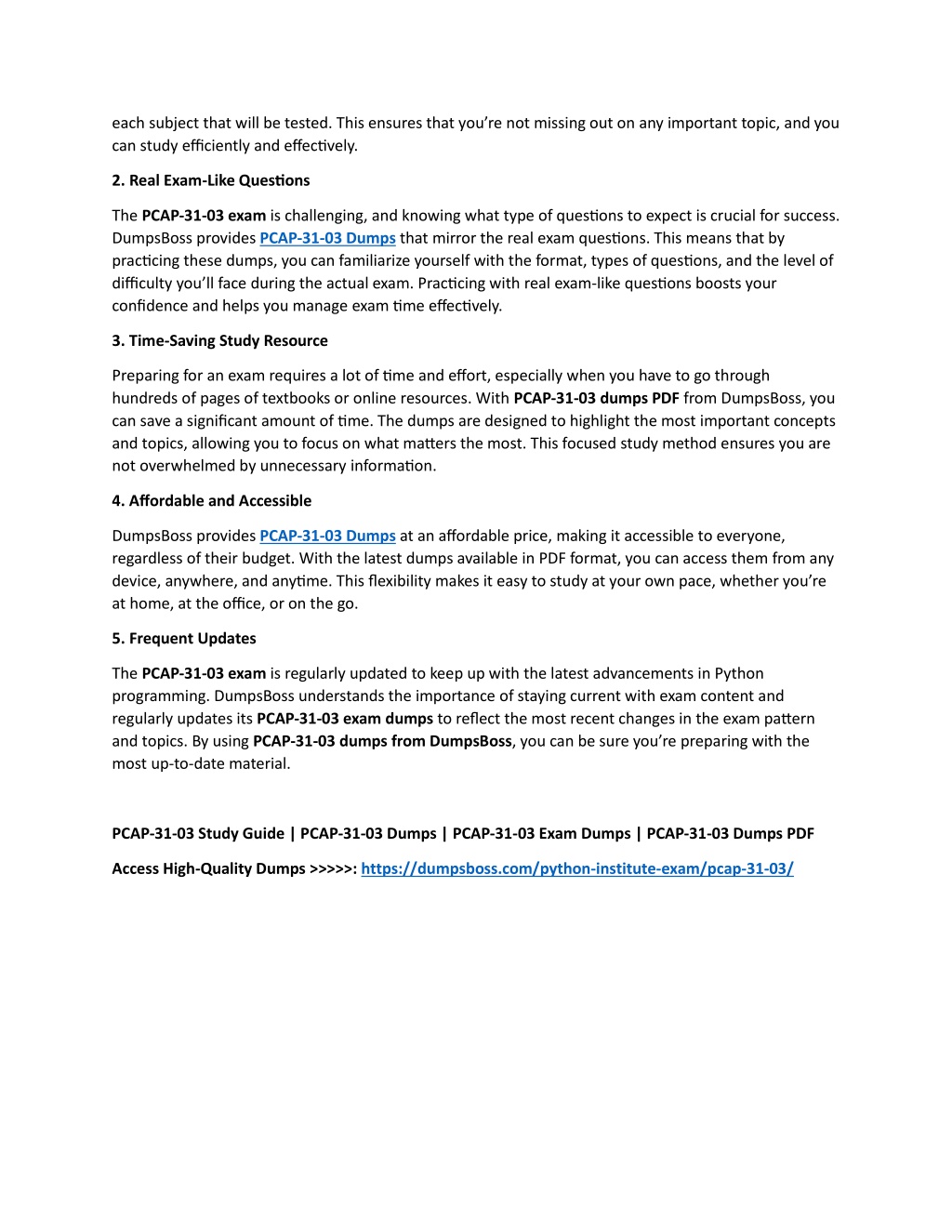 each subject that will be tested. This ensures that you're not missing out on any important topic, and you can study efficiently and effectively.

2. Real Exam-Like Questions

The PCAP-31-03 exam is challenging, and knowing what type of questions to expect is crucial for success. DumpsBoss provides PCAP-31-03 Dumps that mirror the real exam questions. This means that by practicing these dumps, you can familiarize yourself with the format, types of questions, and the level of difficulty you'll face during the actual exam. Practicing with real exam-like questions boosts your confidence and helps you manage exam time effectively.

3. Time-Saving Study Resource

Preparing for an exam requires a lot of time and effort, especially when you have to go through hundreds of pages of textbooks or online resources. With PCAP-31-03 dumps PDF from DumpsBoss, you can save a significant amount of time. The dumps are designed to highlight the most important concepts and topics, allowing you to focus on what matters the most. This focused study method ensures you are not overwhelmed by unnecessary information.

4. Affordable and Accessible

DumpsBoss provides PCAP-31-03 Dumps at an affordable price, making it accessible to everyone, regardless of their budget. With the latest dumps available in PDF format, you can access them from any device, anywhere, and anytime. This flexibility makes it easy to study at your own pace, whether you're at home, at the office, or on the go.

5. Frequent Updates

The PCAP-31-03 exam is regularly updated to keep up with the latest advancements in Python programming. DumpsBoss understands the importance of staying current with exam content and regularly updates its PCAP-31-03 exam dumps to reflect the most recent changes in the exam pattern and topics. By using PCAP-31-03 dumps from DumpsBoss, you can be sure you're preparing with the most up-to-date material.

PCAP-31-03 Study Guide | PCAP-31-03 Dumps | PCAP-31-03 Exam Dumps | PCAP-31-03 Dumps PDF

Access High-Quality Dumps >>>>>: https://dumpsboss.com/python-institute-exam/pcap-31-03/